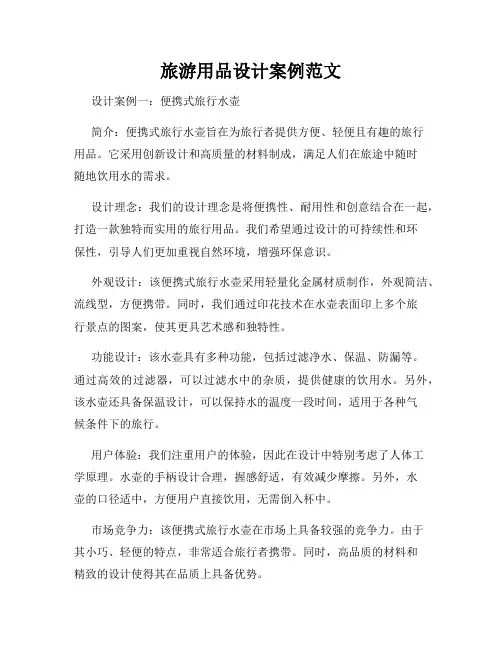 旅游用品设计案例范文

设计案例一：便携式旅行水壶

简介：便携式旅行水壶旨在为旅行者提供方便、轻便且有趣的旅行用品。它采用创新设计和高质量的材料制成，满足人们在旅途中随时随地饮用水的需求。

设计理念：我们的设计理念是将便携性、耐用性和创意结合在一起，打造一款独特而实用的旅行用品。我们希望通过设计的可持续性和环保性，引导人们更加重视自然环境，增强环保意识。

外观设计：该便携式旅行水壶采用轻量化金属材质制作，外观简洁、流线型，方便携带。同时，我们通过印花技术在水壶表面印上多个旅行景点的图案，使其更具艺术感和独特性。

功能设计：该水壶具有多种功能，包括过滤净水、保温、防漏等。通过高效的过滤器，可以过滤水中的杂质，提供健康的饮用水。另外，该水壶还具备保温设计，可以保持水的温度一段时间，适用于各种气候条件下的旅行。

用户体验：我们注重用户的体验，因此在设计中特别考虑了人体工学原理。水壶的手柄设计合理，握感舒适，有效减少摩擦。另外，水壶的口径适中，方便用户直接饮用，无需倒入杯中。

市场竞争力：该便携式旅行水壶在市场上具备较强的竞争力。由于其小巧、轻便的特点，非常适合旅行者携带。同时，高品质的材料和精致的设计使得其在品质上具备优势。